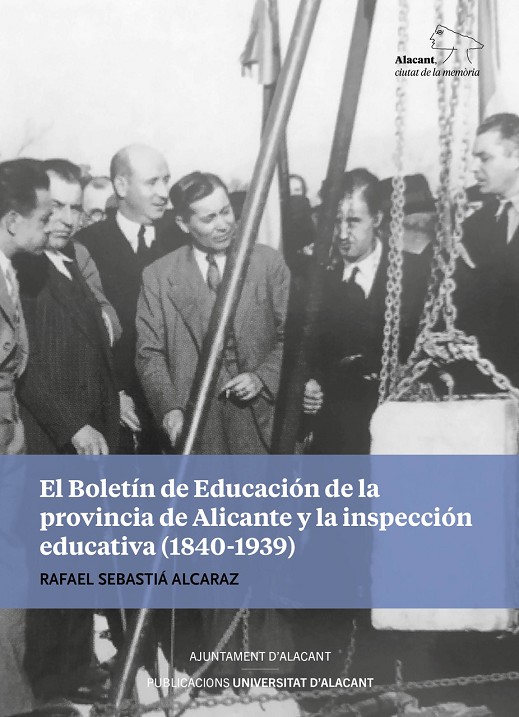 Alacant,
ciutat de la memòria

El Boletín de Educación de la provincia de Alicante y la inspección educativa (1840-1939)

RAFAEL SEBASTIÁ ALCARAZ

AJUNTAMENT D'ALACANT

PUBLICACIONS UNIVERSITAT D'ALACANT